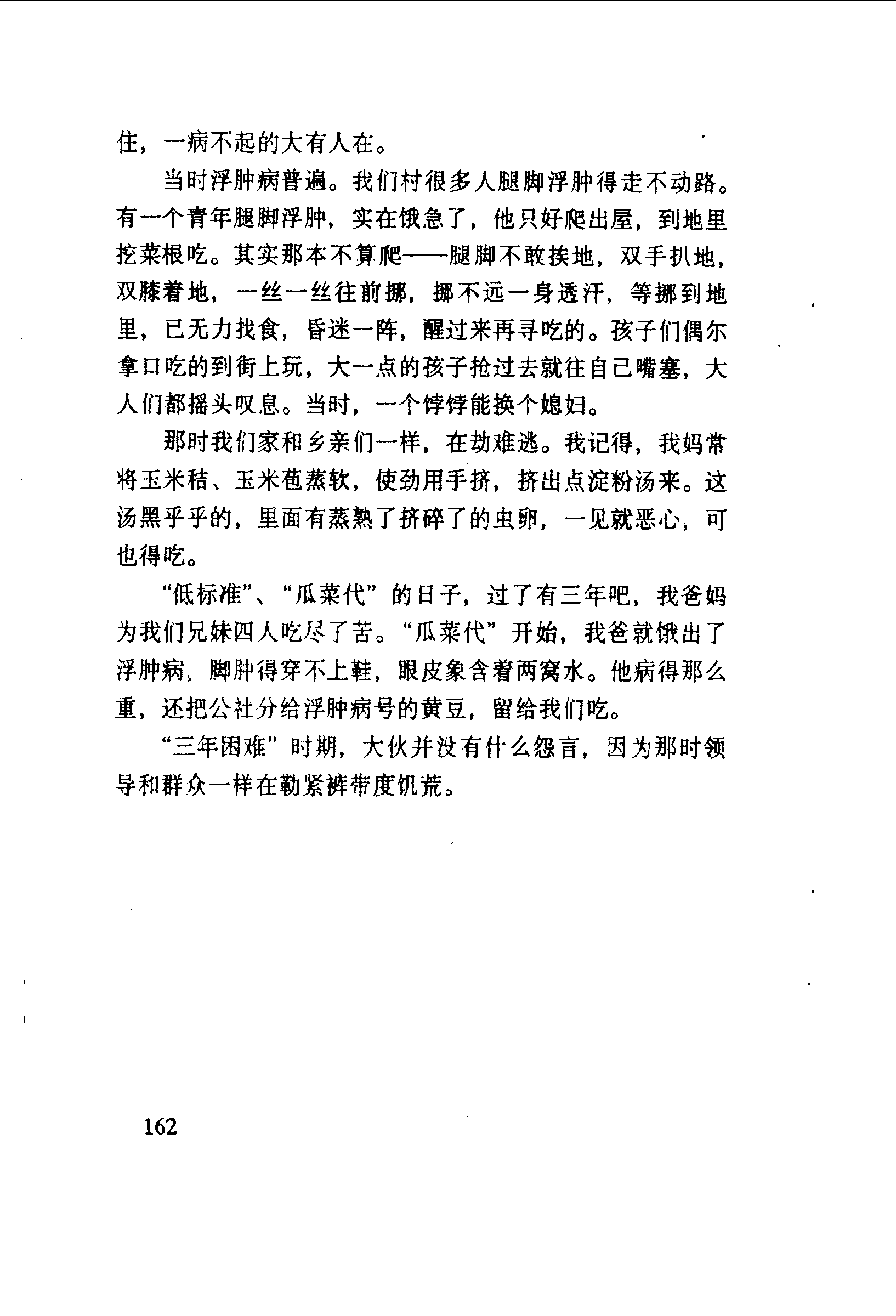 住，一病不起的大有人在。

当时浮肿病普遍。我们村很多人腿脚浮肿得走不动路。有一个青年腿脚浮肿，实在饿急了，他只好爬出屋，到地里挖菜根吃。其实那本不算爬——腿脚不敢挨地，双手扒地，双膝着地，一丝一丝往前挪，挪不远一身透汗，等挪到地里，已无力找食，昏迷一阵，醒过来再寻吃的。孩子们偶尔拿口吃的到街上玩，大一点的孩子抢过去就往自己嘴塞，大人们都摇头叹息。当时，一个饽饽能换个媳妇。

那时我们家和乡亲们一样，在劫难逃。我记得，我妈常将玉米秸、玉米苞蒸软，使劲用手挤，挤出点淀粉汤来。这汤黑乎乎的，里面有蒸熟了挤碎了的虫卵，一见就恶心，可也得吃。

“低标准”、“瓜菜代”的日子，过了有三年吧，我爸妈为我们兄妹四人吃尽了苦。“瓜菜代”开始，我爸就饿出了浮肿病，脚肿得穿不上鞋，眼皮象含着两窝水。他病得那么重，还把公社分给浮肿病号的黄豆，留给我们吃。

“三年困难”时期，大伙并没有什么怨言，因为那时领导和群众一样在勒紧裤带度饥荒。

162